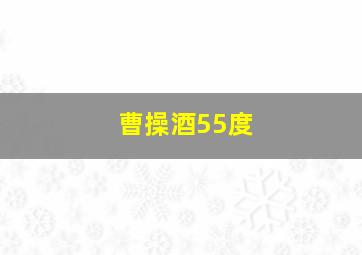 曹操酒55度